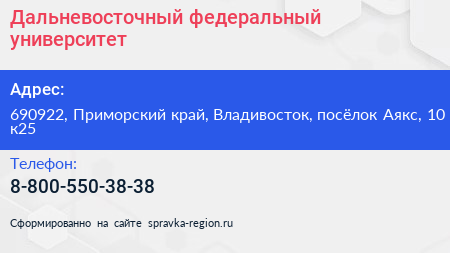 Дальневосточный федеральный университет

Адрес:

690922, Приморский край, Владивосток, посёлок Аякс, 10 к25

Телефон:

8-800-550-38-38

Сформированно на сайте spravka-region.ru